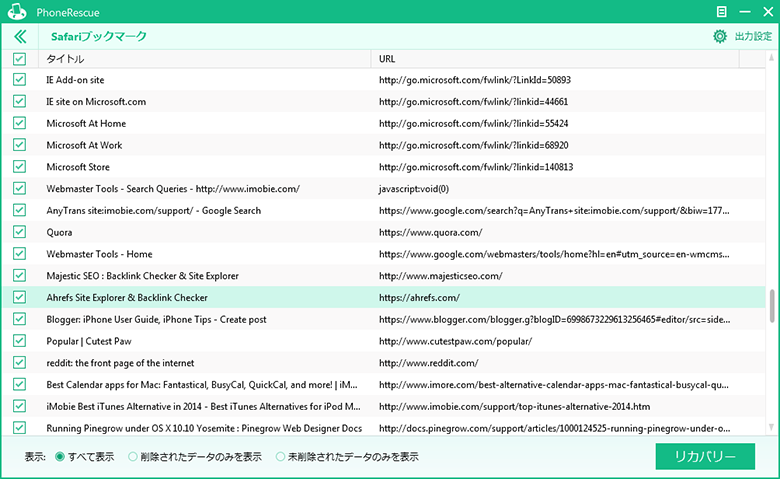 PhoneRescue

Safariブックマーク

出力設定

| タイトル | URL |
|---|---|
| IE Add-on site | http://go.microsoft.com/fwlink/?LinkId=50893 |
| IE site on Microsoft.com | http://go.microsoft.com/fwlink/?linkid=44661 |
| Microsoft At Home | http://go.microsoft.com/fwlink/?linkid=55424 |
| Microsoft At Work | http://go.microsoft.com/fwlink/?linkid=68920 |
| Microsoft Store | http://go.microsoft.com/fwlink/?linkid=140813 |
| Webmaster Tools - Search Queries - http://www.imobie.com/ | javascript:void(0) |
| AnyTrans site:imobie.com/support/ - Google Search | https://www.google.com/search?q=AnyTrans+site:imobie.com/support/&biw=177... |
| Quora | https://www.quora.com/ |
| Webmaster Tools - Home | https://www.google.com/webmasters/tools/home?hl=en#utm_source=en-wmcms... |
| Majestic SEO : Backlink Checker & Site Explorer | http://www.majesticseo.com/ |
| Ahrefs Site Explorer & Backlink Checker | https://ahrefs.com/ |
| Blogger: iPhone User Guide, iPhone Tips - Create post | https://www.blogger.com/blogger.g?blogID=6998673229613256465#editor/src=side... |
| Popular \| Cutest Paw | http://www.cutestpaw.com/popular/ |
| reddit: the front page of the internet | http://www.reddit.com/ |
| Best Calendar apps for Mac: Fantastical, BusyCal, QuickCal, and more! \| iM... | http://www.imore.com/best-alternative-calendar-apps-mac-fantastical-busycal-qu... |
| iMobie Best iTunes Alternative in 2014 - Best iTunes Alternatives for iPod M... | http://www.imobie.com/support/top-itunes-alternative-2014.htm |
| Running Pinegrow under OS X 10.10 Yosemite : Pinegrow Web Designer Docs | http://docs.pinegrow.com/support/articles/1000124525-running-pinegrow-under-o... |

表示: すべて表示 削除されたデータのみを表示 未削除されたデータのみを表示

リカバリー